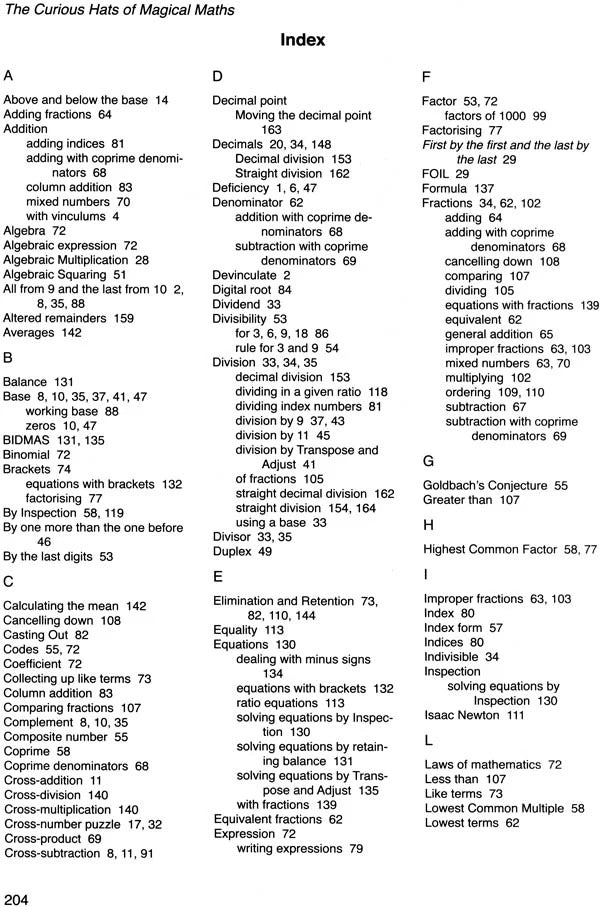 The Curious Hats of Magical Maths

Index

A

Above and below the base 14
Adding fractions 64
Addition
adding indices 81
adding with coprime denominators 68
column addition 83
mixed numbers 70
with vinculums 4
Algebra 72
Algebraic expression 72
Algebraic Multiplication 28
Algebraic Squaring 51
All from 9 and the last from 10 2, 8, 35, 88
Altered remainders 159
Averages 142

B

Balance 131
Base 8, 10, 35, 37, 41, 47
working base 88
zeros 10, 47
BIDMAS 131, 135
Binomial 72
Brackets 74
equations with brackets 132
factorising 77
By Inspection 58, 119
By one more than the one before 46
By the last digits 53

C

Calculating the mean 142
Cancelling down 108
Casting Out 82
Codes 55, 72
Coefficient 72
Collecting up like terms 73
Column addition 83
Comparing fractions 107
Complement 8, 10, 35
Composite number 55
Coprime 58
Coprime denominators 68
Cross-addition 11
Cross-division 140
Cross-multiplication 140
Cross-number puzzle 17, 32
Cross-product 69
Cross-subtraction 8, 11, 91

D

Decimal point
Moving the decimal point 163
Decimals 20, 34, 148
Decimal division 153
Straight division 162
Deficiency 1, 6, 47
Denominator 62
addition with coprime denominators 68
subtraction with coprime denominators 69
Devinculate 2
Digital root 84
Dividend 33
Divisibility 53
for 3, 6, 9, 18 86
rule for 3 and 9 54
Division 33, 34, 35
decimal division 153
dividing in a given ratio 118
dividing index numbers 81
division by 9 37, 43
division by 11 45
division by Transpose and Adjust 41
of fractions 105
straight decimal division 162
straight division 154, 164
using a base 33
Divisor 33, 35
Duplex 49

E

Elimination and Retention 73, 82, 110, 144
Equality 113
Equations 130
dealing with minus signs 134
equations with brackets 132
ratio equations 113
solving equations by Inspection 130
solving equations by retaining balance 131
solving equations by Transpose and Adjust 135
with fractions 139
Equivalent fractions 62
Expression 72
writing expressions 79

F

Factor 53, 72
factors of 1000 99
Factorising 77
First by the first and the last by the last 29
FOIL 29
Formula 137
Fractions 34, 62, 102
adding 64
adding with coprime denominators 68
cancelling down 108
comparing 107
dividing 105
equations with fractions 139
equivalent 62
general addition 65
improper fractions 63, 103
mixed numbers 63, 70
multiplying 102
ordering 109, 110
subtraction 67
subtraction with coprime denominators 69

G

Goldbach's Conjecture 55
Greater than 107

H

Highest Common Factor 58, 77

I

Improper fractions 63, 103
Index 80
Index form 57
Indices 80
Indivisible 34
Inspection
solving equations by Inspection 130
Isaac Newton 111

L

Laws of mathematics 72
Less than 107
Like terms 73
Lowest Common Multiple 58
Lowest terms 62

204